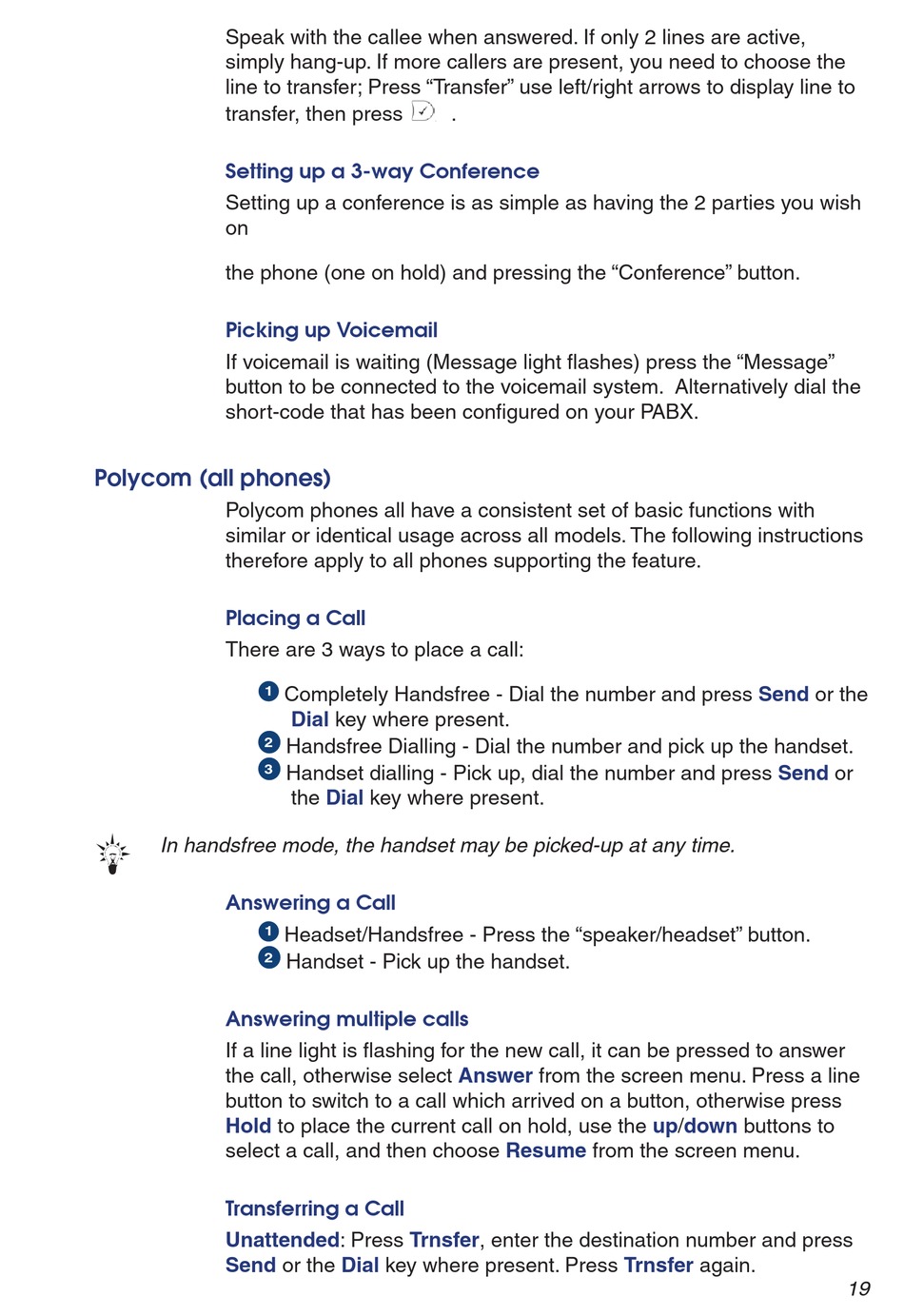 Speak with the callee when answered. If only 2 lines are active, simply hang-up. If more callers are present, you need to choose the line to transfer; Press “Transfer” use left/right arrows to display line to transfer, then press .

Setting up a 3-way Conference

Setting up a conference is as simple as having the 2 parties you wish on

the phone (one on hold) and pressing the “Conference” button.

Picking up Voicemail

If voicemail is waiting (Message light flashes) press the “Message” button to be connected to the voicemail system. Alternatively dial the short-code that has been configured on your PABX.

Polycom (all phones)

Polycom phones all have a consistent set of basic functions with similar or identical usage across all models. The following instructions therefore apply to all phones supporting the feature.

Placing a Call

There are 3 ways to place a call:

1 Completely Handsfree - Dial the number and press Send or the Dial key where present.
2 Handsfree Dialling - Dial the number and pick up the handset.
3 Handset dialling - Pick up, dial the number and press Send or the Dial key where present.

In handsfree mode, the handset may be picked-up at any time.

Answering a Call

1 Headset/Handsfree - Press the “speaker/headset” button.
2 Handset - Pick up the handset.

Answering multiple calls

If a line light is flashing for the new call, it can be pressed to answer the call, otherwise select Answer from the screen menu. Press a line button to switch to a call which arrived on a button, otherwise press Hold to place the current call on hold, use the up/down buttons to select a call, and then choose Resume from the screen menu.

Transferring a Call

Unattended: Press Trnsfer, enter the destination number and press Send or the Dial key where present. Press Trnsfer again.

19